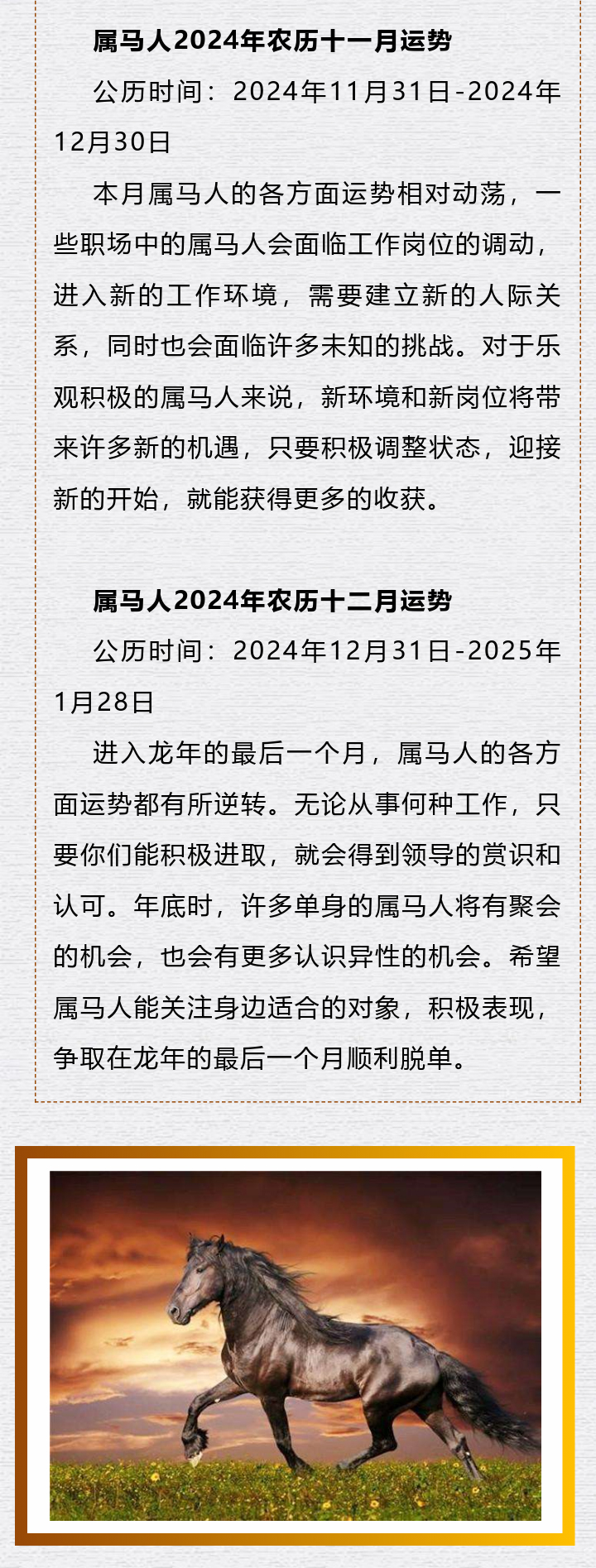 属马人2024年农历十一月运势

公历时间：2024年11月31日-2024年12月30日

本月属马人的各方面运势相对动荡，一些职场中的属马人会面临工作岗位的调动，进入新的工作环境，需要建立新的人际关系，同时也会面临许多未知的挑战。对于乐观积极的属马人来说，新环境和新岗位将带来许多新的机遇，只要积极调整状态，迎接新的开始，就能获得更多的收获。

属马人2024年农历十二月运势

公历时间：2024年12月31日-2025年1月28日

进入龙年的最后一个月，属马人的各方面运势都有所逆转。无论从事何种工作，只要你们能积极进取，就会得到领导的赏识和认可。年底时，许多单身的属马人将有聚会的机会，也会有更多认识异性的机会。希望属马人能关注身边适合的对象，积极表现，争取在龙年的最后一个月顺利脱单。